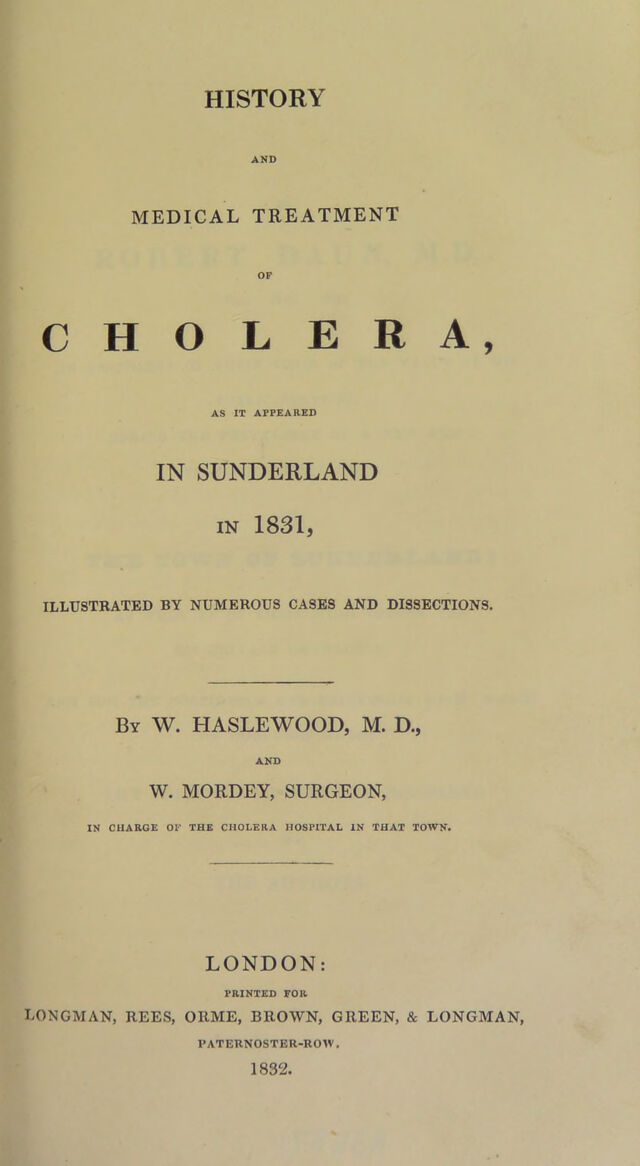 HISTORY

AND

MEDICAL TREATMENT

OF

CHOLERA,

AS IT APPEARED

IN SUNDERLAND

IN 1831,

ILLUSTRATED BY NUMEROUS CASES AND DISSECTIONS.

By W. HASLEWOOD, M. D.,

AND

W. MORDEY, SURGEON,

IN CHARGE OF THE CHOLERA HOSPITAL IN THAT TOWN.

LONDON:

PRINTED FOR

LONGMAN, REES, ORME, BROWN, GREEN, & LONGMAN,

PATERNOSTER-ROW.

1832.